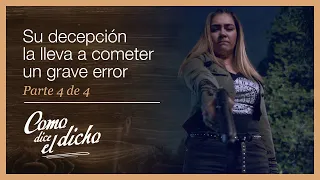 Su decepción la lleva a cometer un grave error

Parte 4 de 4

Como dice el dicho